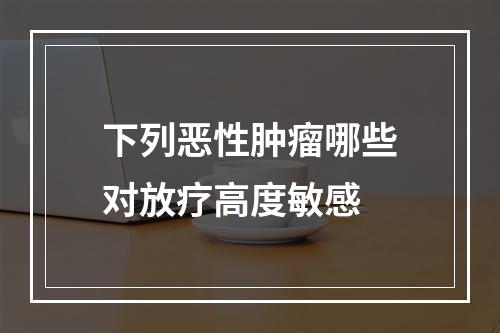 下列恶性肿瘤哪些对放疗高度敏感